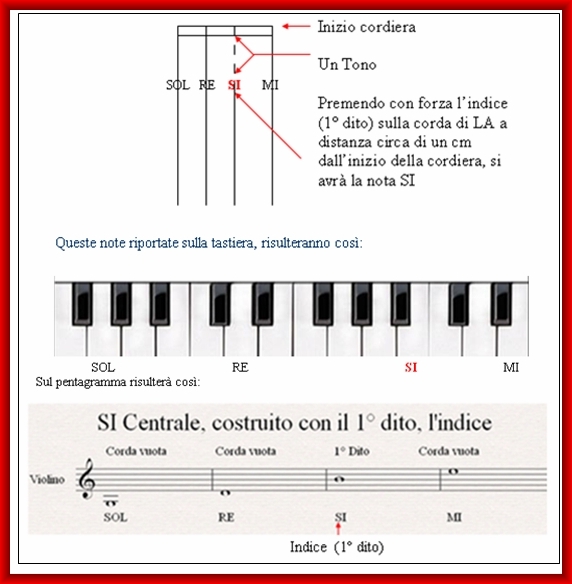 Inizio cordiera

Un Tono

SOL RE SI MI

Premendo con forza l'indice (1° dito) sulla corda di LA a distanza circa di un cm dall'inizio della cordiera, si avrà la nota SI

Queste note riportate sulla tastiera, risulteranno così:

SOL RE SI MI

Sul pentagramma risulterà così:

SI Centrale, costruito con il 1° dito, l'indice

Corda vuota Corda vuota 1° Dito Corda vuota

Violino

SOL RE SI MI

Indice (1° dito)